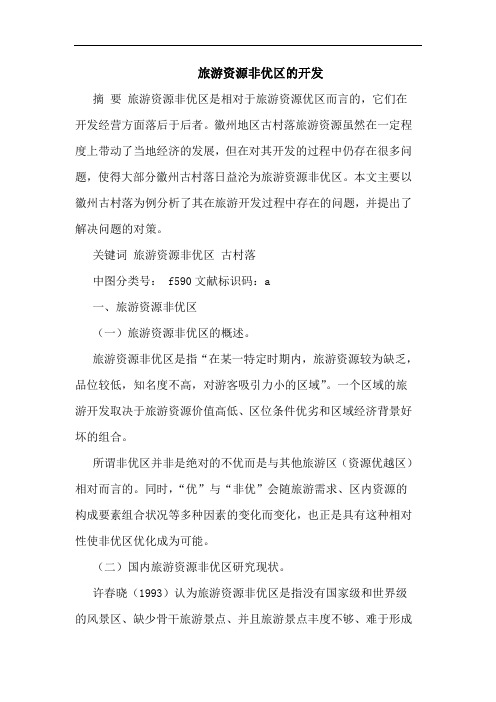 旅游资源非优区的开发

摘 要 旅游资源非优区是相对于旅游资源优区而言的，它们在开发经营方面落后于后者。徽州地区古村落旅游资源虽然在一定程度上带动了当地经济的发展，但在对其开发的过程中仍存在很多问题，使得大部分徽州古村落日益沦为旅游资源非优区。本文主要以徽州古村落为例分析了其在旅游开发过程中存在的问题，并提出了解决问题的对策。

关键词 旅游资源非优区 古村落

中图分类号： f590 文献标识码：a

一、旅游资源非优区

（一）旅游资源非优区的概述。

旅游资源非优区是指“在某一特定时期内，旅游资源较为缺乏，品位较低，知名度不高，对游客吸引力小的区域”。一个区域的旅游开发取决于旅游资源价值高低、区位条件优劣和区域经济背景好坏的组合。

所谓非优区并非是绝对的不优而是与其他旅游区（资源优越区）相对而言的。同时，“优”与“非优”会随旅游需求、区内资源的构成要素组合状况等多种因素的变化而变化，也正是具有这种相对性使非优区优化成为可能。

（二）国内旅游资源非优区研究现状。

许春晓（1993）认为旅游资源非优区是指没有国家级和世界级的风景区、缺少骨干旅游景点、并且旅游景点丰度不够、难于形成